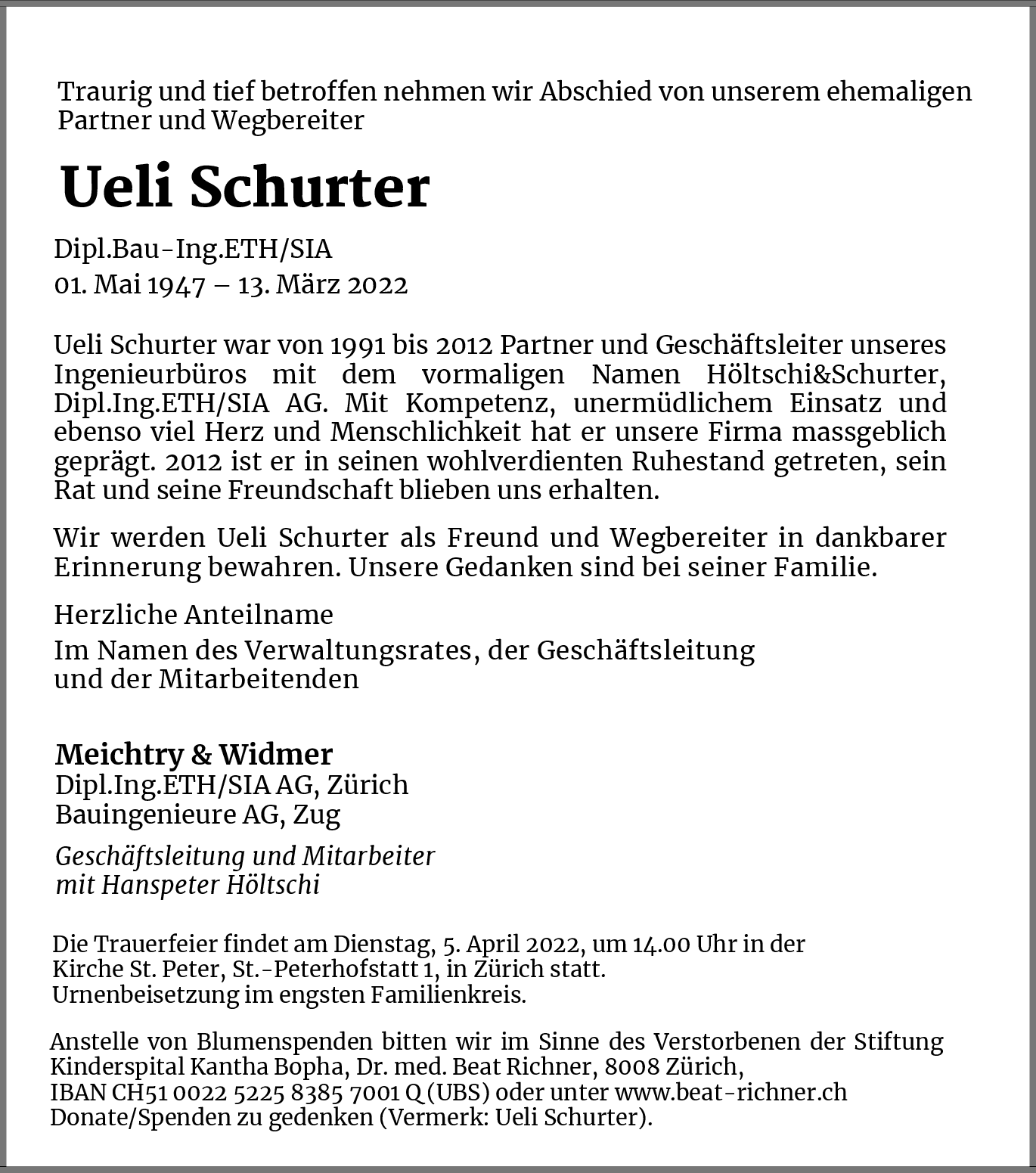 Traurig und tief betroffen nehmen wir Abschied von unserem ehemaligen Partner und Wegbereiter

Ueli Schurter

Dipl.Bau-Ing.ETH/SIA
01. Mai 1947 – 13. März 2022

Ueli Schurter war von 1991 bis 2012 Partner und Geschäftsleiter unseres Ingenieurbüros mit dem vormaligen Namen Höltschi&Schurter, Dipl.Ing.ETH/SIA AG. Mit Kompetenz, unermüdlichem Einsatz und ebenso viel Herz und Menschlichkeit hat er unsere Firma massgeblich geprägt. 2012 ist er in seinen wohlverdienten Ruhestand getreten, sein Rat und seine Freundschaft blieben uns erhalten.

Wir werden Ueli Schurter als Freund und Wegbereiter in dankbarer Erinnerung bewahren. Unsere Gedanken sind bei seiner Familie.

Herzliche Anteilname

Im Namen des Verwaltungsrates, der Geschäftsleitung und der Mitarbeitenden

Meichtry & Widmer
Dipl.Ing.ETH/SIA AG, Zürich
Bauingenieure AG, Zug

Geschäftsleitung und Mitarbeiter
mit Hanspeter Höltschi

Die Trauerfeier findet am Dienstag, 5. April 2022, um 14.00 Uhr in der Kirche St. Peter, St.-Peterhofstatt 1, in Zürich statt.
Urnenbeisetzung im engsten Familienkreis.

Anstelle von Blumenspenden bitten wir im Sinne des Verstorbenen der Stiftung Kinderspital Kantha Bopha, Dr. med. Beat Richner, 8008 Zürich,
IBAN CH51 0022 5225 8385 7001 Q (UBS) oder unter www.beat-richner.ch Donate/Spenden zu gedenken (Vermerk: Ueli Schurter).